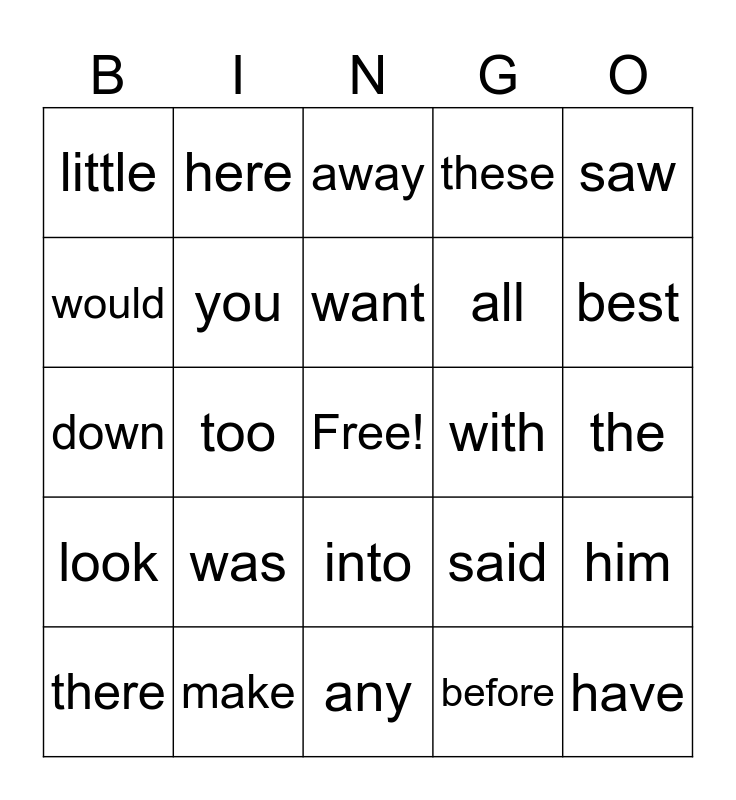 | B | I | N | G | O |
|---|---|---|---|---|
| little | here | away | these | saw |
| would | you | want | all | best |
| down | too | Free! | with | the |
| look | was | into | said | him |
| there | make | any | before | have |